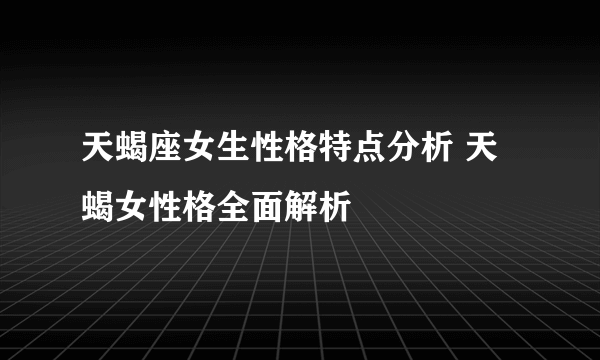 天蝎座女生性格特点分析 天蝎女性格全面解析